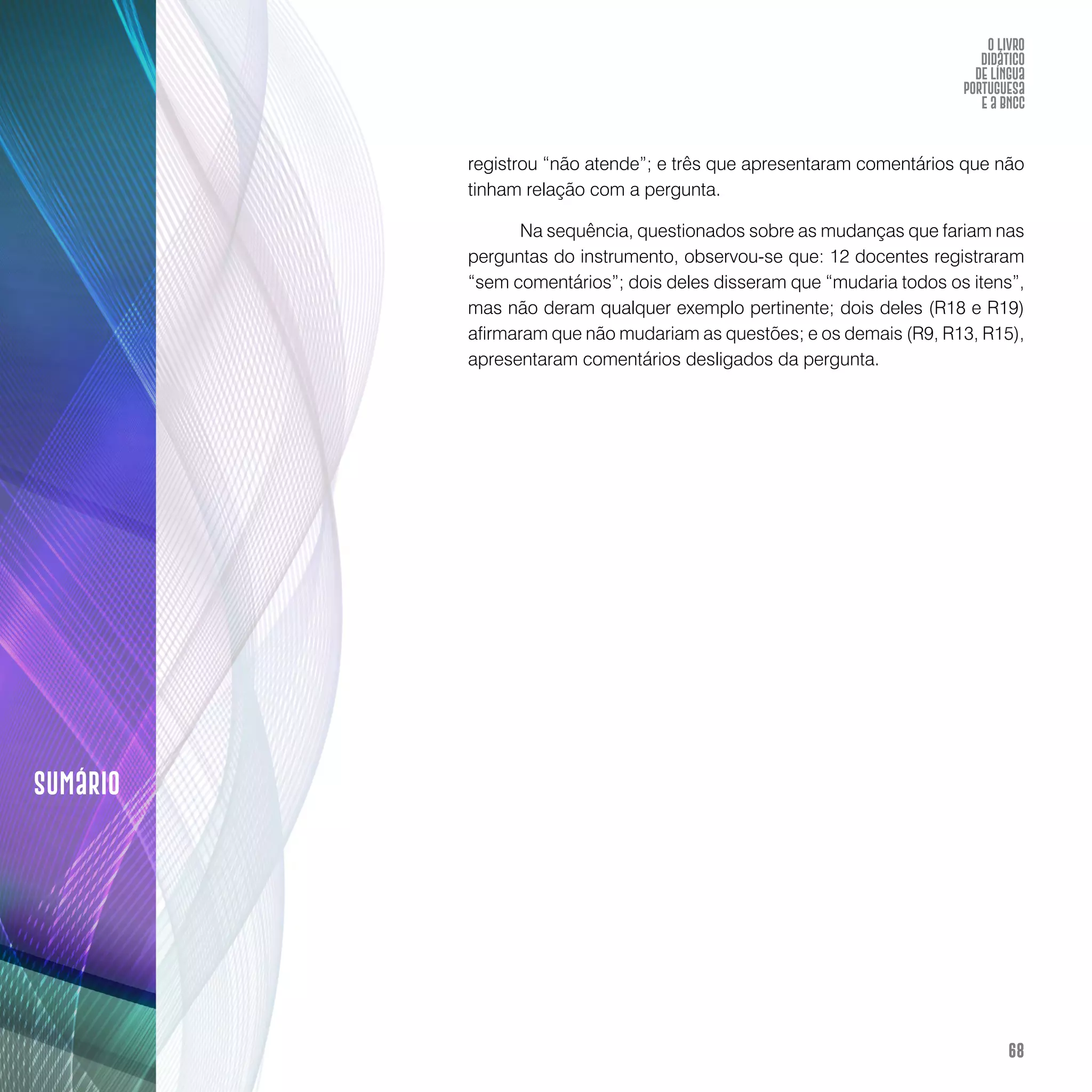 O LIVRO DIDÁTICO DE LÍNGUA PORTUGUESA E A BNCC

registrou “não atende”; e três que apresentaram comentários que não tinham relação com a pergunta.

Na sequência, questionados sobre as mudanças que fariam nas perguntas do instrumento, observou-se que: 12 docentes registraram “sem comentários”; dois deles disseram que “mudaria todos os itens”, mas não deram qualquer exemplo pertinente; dois deles (R18 e R19) afirmaram que não mudariam as questões; e os demais (R9, R13, R15), apresentaram comentários desligados da pergunta.

SUMÁRIO

68